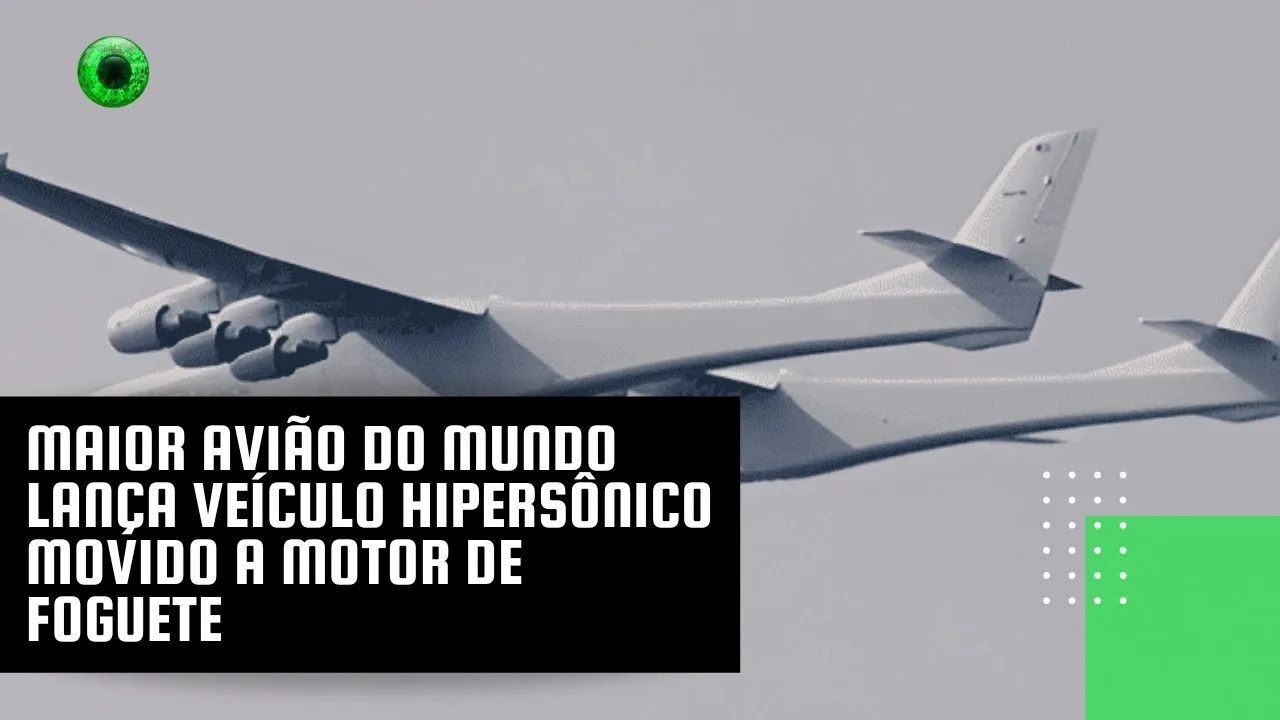 MAIOR AVIÃO DO MUNDO LANÇA VEÍCULO HIPERSÔNICO MOVIDO A MOTOR DE FOGUETE